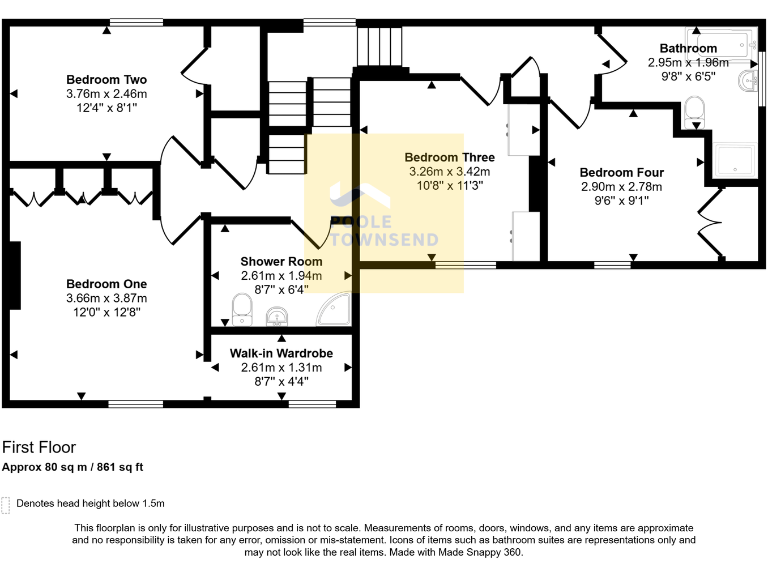 Bedroom Two
3.76m x 2.46m
12'4" x 8'1"

Bathroom
2.95m x 1.96m
9'8" x 6'5"

Bedroom Three
3.26m x 3.42m
10'8" x 11'3"

Bedroom Four
2.90m x 2.78m
9'6" x 9'1"

POOLE TOWNSEND

Shower Room
2.61m x 1.94m
8'7" x 6'4"

Bedroom One
3.66m x 3.87m
12'0" x 12'8"

Walk-in Wardrobe
2.61m x 1.31m
8'7" x 4'4"

First Floor
Approx 80 sq m / 861 sq ft

Denotes head height below 1.5m

This floorplan is only for illustrative purposes and is not to scale. Measurements of rooms, doors, windows, and any items are approximate and no responsibility is taken for any error, omission or mis-statement. Icons of items such as bathroom suites are representations only and may not look like the real items. Made with Made Snappy 360.